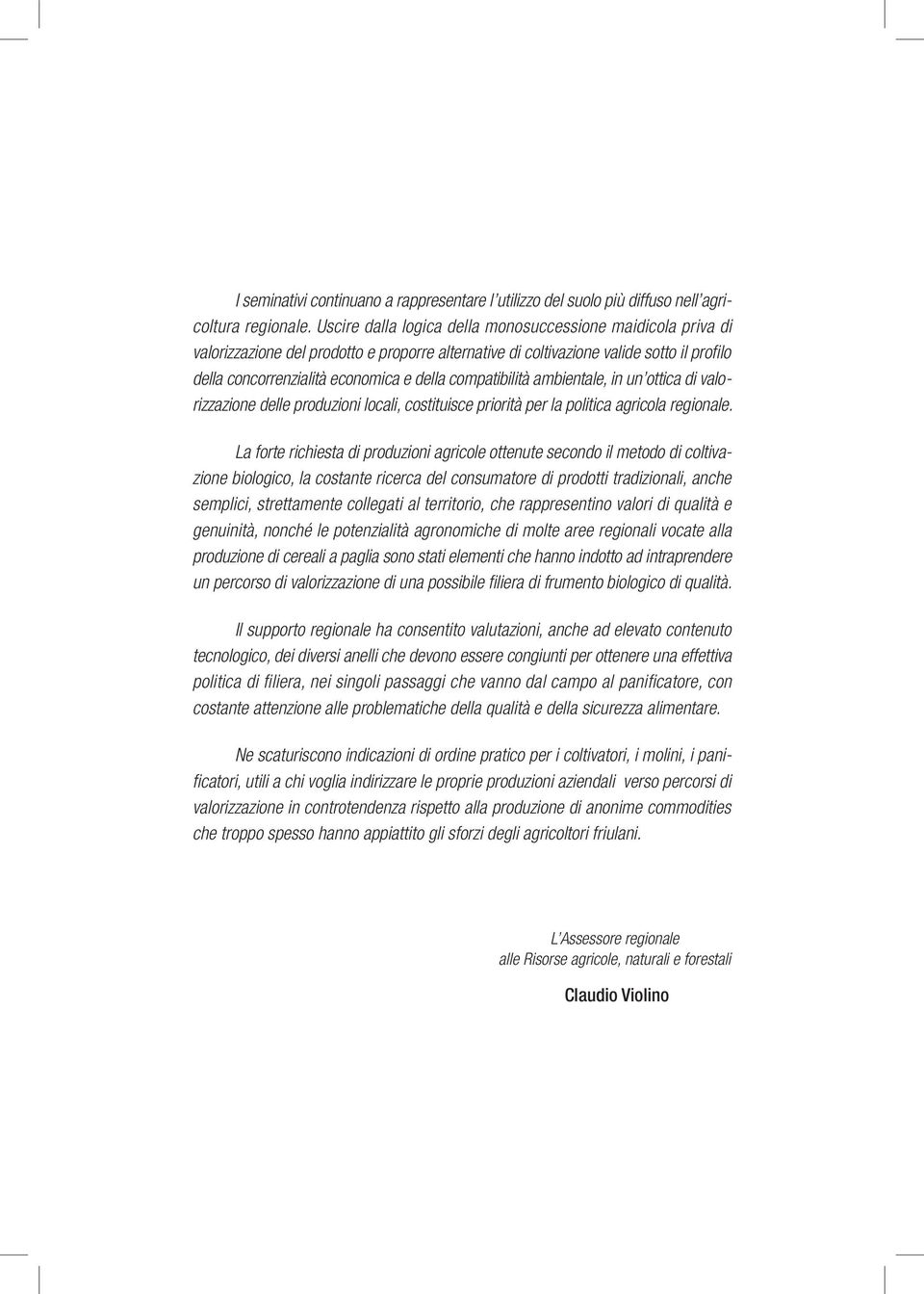 I seminativi continuano a rappresentare l'utilizzo del suolo più diffuso nell'agricoltura regionale. Uscire dalla logica della monosuccessione maidicola priva di valorizzazione del prodotto e proporre alternative di coltivazione valide sotto il profilo della concorrenzialità economica e della compatibilità ambientale, in un'ottica di valorizzazione delle produzioni locali, costituisce priorità per la politica agricola regionale.

La forte richiesta di produzioni agricole ottenute secondo il metodo di coltivazione biologico, la costante ricerca del consumatore di prodotti tradizionali, anche semplici, strettamente collegati al territorio, che rappresentino valori di qualità e genuinità, nonché le potenzialità agronomiche di molte aree regionali vocate alla produzione di cereali a paglia sono stati elementi che hanno indotto ad intraprendere un percorso di valorizzazione di una possibile filiera di frumento biologico di qualità.

Il supporto regionale ha consentito valutazioni, anche ad elevato contenuto tecnologico, dei diversi anelli che devono essere congiunti per ottenere una effettiva politica di filiera, nei singoli passaggi che vanno dal campo al panificatore, con costante attenzione alle problematiche della qualità e della sicurezza alimentare.

Ne scaturiscono indicazioni di ordine pratico per i coltivatori, i molini, i panificatori, utili a chi voglia indirizzare le proprie produzioni aziendali verso percorsi di valorizzazione in controtendenza rispetto alla produzione di anonime commodities che troppo spesso hanno appiattito gli sforzi degli agricoltori friulani.

L'Assessore regionale
alle Risorse agricole, naturali e forestali

Claudio Violino